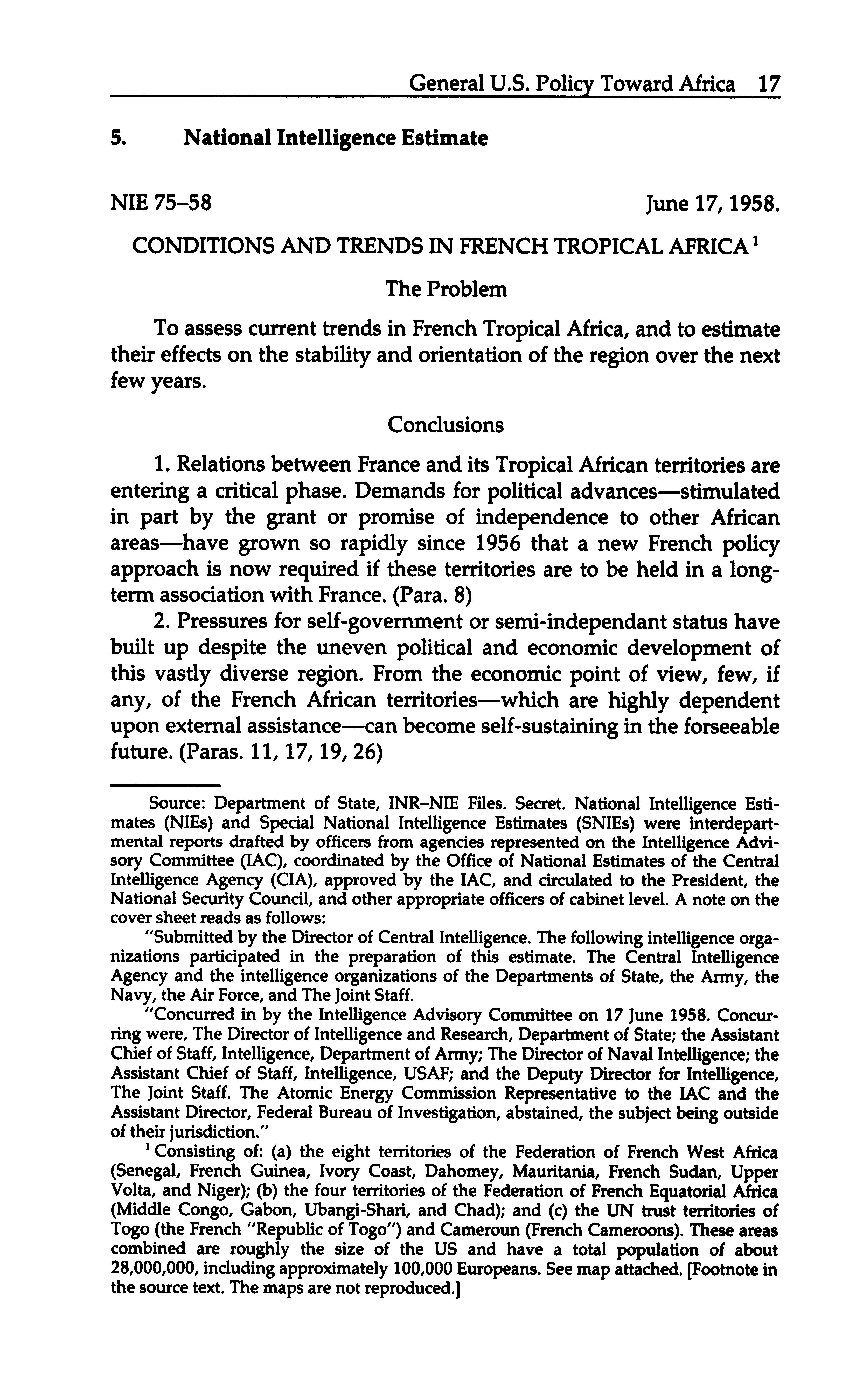 General U.S. Policy Toward Africa 17

5. National Intelligence Estimate

NIE 75–58 June 17, 1958.

CONDITIONS AND TRENDS IN FRENCH TROPICAL AFRICA $^1$

The Problem

To assess current trends in French Tropical Africa, and to estimate their effects on the stability and orientation of the region over the next few years.

Conclusions

1. Relations between France and its Tropical African territories are entering a critical phase. Demands for political advances—stimulated in part by the grant or promise of independence to other African areas—have grown so rapidly since 1956 that a new French policy approach is now required if these territories are to be held in a long-term association with France. (Para. 8)

2. Pressures for self-government or semi-independant status have built up despite the uneven political and economic development of this vastly diverse region. From the economic point of view, few, if any, of the French African territories—which are highly dependent upon external assistance—can become self-sustaining in the forseeable future. (Paras. 11, 17, 19, 26)

Source: Department of State, INR–NIE Files. Secret. National Intelligence Estimates (NIEs) and Special National Intelligence Estimates (SNIEs) were interdepartmental reports drafted by officers from agencies represented on the Intelligence Advisory Committee (IAC), coordinated by the Office of National Estimates of the Central Intelligence Agency (CIA), approved by the IAC, and circulated to the President, the National Security Council, and other appropriate officers of cabinet level. A note on the cover sheet reads as follows:

"Submitted by the Director of Central Intelligence. The following intelligence organizations participated in the preparation of this estimate. The Central Intelligence Agency and the intelligence organizations of the Departments of State, the Army, the Navy, the Air Force, and The Joint Staff.

"Concurred in by the Intelligence Advisory Committee on 17 June 1958. Concurring were, The Director of Intelligence and Research, Department of State; the Assistant Chief of Staff, Intelligence, Department of Army; The Director of Naval Intelligence; the Assistant Chief of Staff, Intelligence, USAF; and the Deputy Director for Intelligence, The Joint Staff. The Atomic Energy Commission Representative to the IAC and the Assistant Director, Federal Bureau of Investigation, abstained, the subject being outside of their jurisdiction."

$^1$ Consisting of: (a) the eight territories of the Federation of French West Africa (Senegal, French Guinea, Ivory Coast, Dahomey, Mauritania, French Sudan, Upper Volta, and Niger); (b) the four territories of the Federation of French Equatorial Africa (Middle Congo, Gabon, Ubangi-Shari, and Chad); and (c) the UN trust territories of Togo (the French "Republic of Togo") and Cameroun (French Cameroons). These areas combined are roughly the size of the US and have a total population of about 28,000,000, including approximately 100,000 Europeans. See map attached. [Footnote in the source text. The maps are not reproduced.]